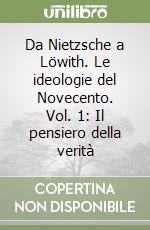 unilibro

Da Nietzsche a Löwith. Le ideologie del Novecento. Vol. 1: Il pensiero della verità

COPERTINA NON DISPONIBILE